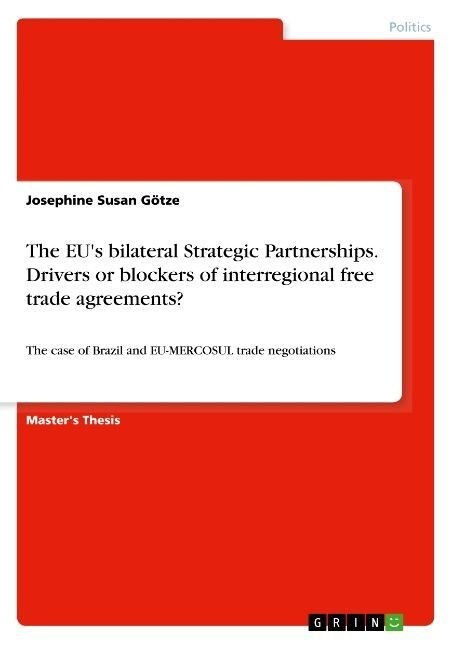 Politics

Josephine Susan Götze

The EU's bilateral Strategic Partnerships. Drivers or blockers of interregional free trade agreements?

The case of Brazil and EU-MERCOSUL trade negotiations

Master's Thesis

GRIN